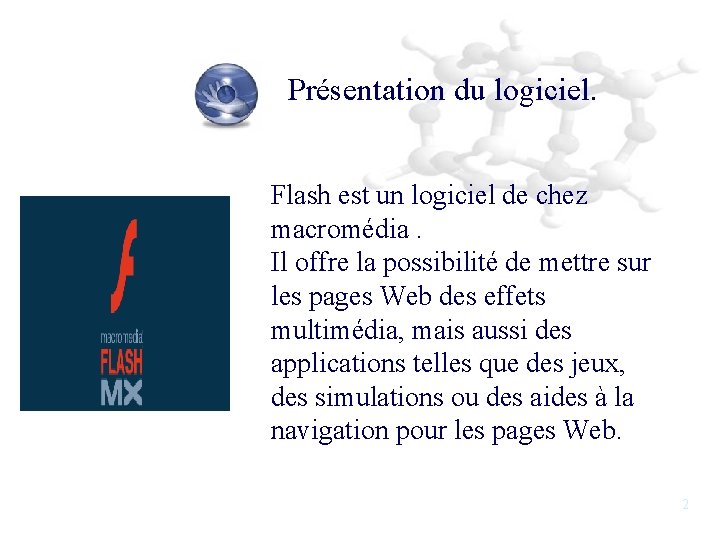 Présentation du logiciel.

macromedia
FLASH
MX

Flash est un logiciel de chez macromédia .
Il offre la possibilité de mettre sur les pages Web des effets multimédia, mais aussi des applications telles que des jeux, des simulations ou des aides à la navigation pour les pages Web.

2